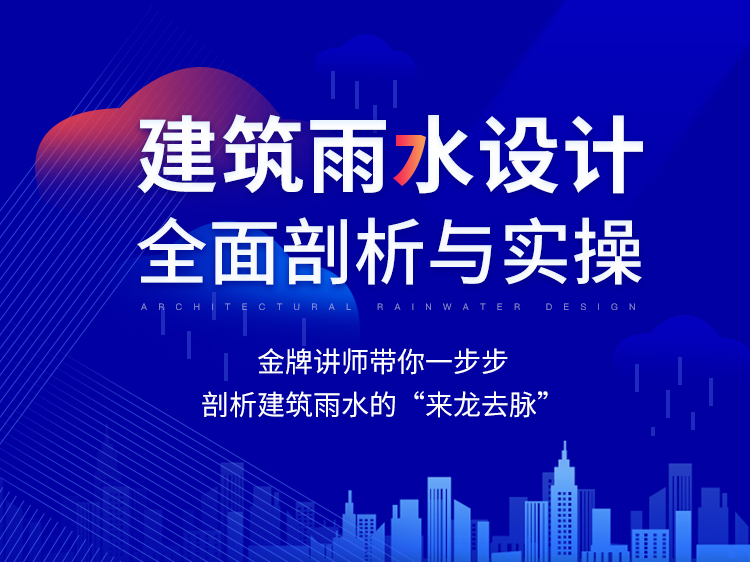 建筑雨水设计
全面剖析与实操
ARCHITECTURAL RAINWATER DESIGN

金牌讲师带你一步步
剖析建筑雨水的“来龙去脉”